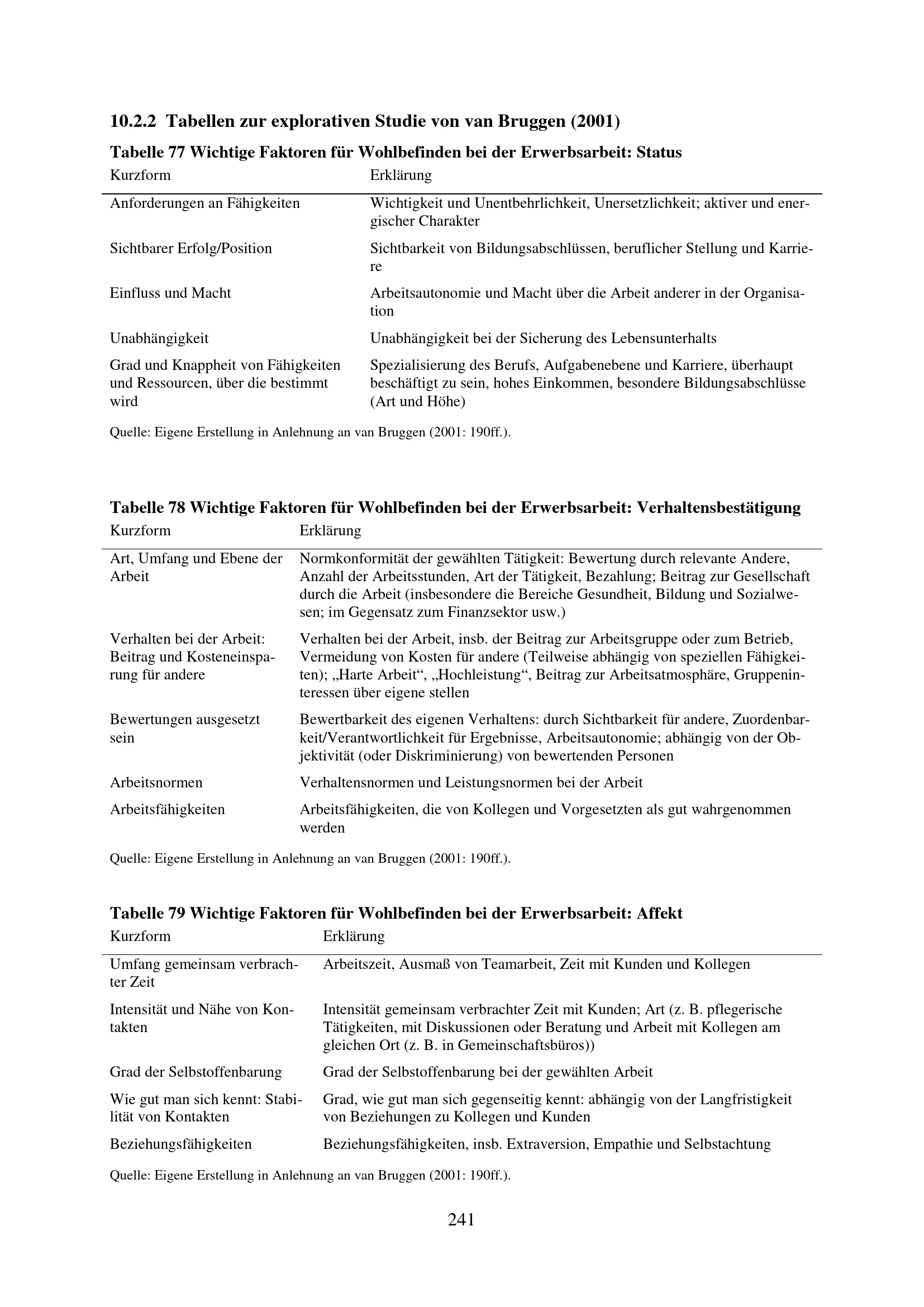 10.2.2 Tabellen zur explorativen Studie von van Bruggen (2001)

Tabelle 77 Wichtige Faktoren für Wohlbefinden bei der Erwerbsarbeit: Status

| Kurzform | Erklärung |
|---|---|
| Anforderungen an Fähigkeiten | Wichtigkeit und Unentbehrlichkeit, Unersetzlichkeit; aktiver und energischer Charakter |
| Sichtbarer Erfolg/Position | Sichtbarkeit von Bildungsabschlüssen, beruflicher Stellung und Karriere |
| Einfluss und Macht | Arbeitsautonomie und Macht über die Arbeit anderer in der Organisation |
| Unabhängigkeit | Unabhängigkeit bei der Sicherung des Lebensunterhalts |
| Grad und Knappheit von Fähigkeiten und Ressourcen, über die bestimmt wird | Spezialisierung des Berufs, Aufgabenebene und Karriere, überhaupt beschäftigt zu sein, hohes Einkommen, besondere Bildungsabschlüsse (Art und Höhe) |

Quelle: Eigene Erstellung in Anlehnung an van Bruggen (2001: 190ff.).

Tabelle 78 Wichtige Faktoren für Wohlbefinden bei der Erwerbsarbeit: Verhaltensbestätigung

| Kurzform | Erklärung |
|---|---|
| Art, Umfang und Ebene der Arbeit | Normkonformität der gewählten Tätigkeit: Bewertung durch relevante Andere, Anzahl der Arbeitsstunden, Art der Tätigkeit, Bezahlung; Beitrag zur Gesellschaft durch die Arbeit (insbesondere die Bereiche Gesundheit, Bildung und Sozialwesen; im Gegensatz zum Finanzsektor usw.) |
| Verhalten bei der Arbeit: Beitrag und Kosteneinsparung für andere | Verhalten bei der Arbeit, insb. der Beitrag zur Arbeitsgruppe oder zum Betrieb, Vermeidung von Kosten für andere (Teilweise abhängig von speziellen Fähigkeiten); „Harte Arbeit“, „Hochleistung“, Beitrag zur Arbeitsatmosphäre, Gruppeninteressen über eigene stellen |
| Bewertungen ausgesetzt sein | Bewertbarkeit des eigenen Verhaltens: durch Sichtbarkeit für andere, Zuordenbarkeit/Verantwortlichkeit für Ergebnisse, Arbeitsautonomie; abhängig von der Objektivität (oder Diskriminierung) von bewertenden Personen |
| Arbeitsnormen | Verhaltensnormen und Leistungsnormen bei der Arbeit |
| Arbeitsfähigkeiten | Arbeitsfähigkeiten, die von Kollegen und Vorgesetzten als gut wahrgenommen werden |

Quelle: Eigene Erstellung in Anlehnung an van Bruggen (2001: 190ff.).

Tabelle 79 Wichtige Faktoren für Wohlbefinden bei der Erwerbsarbeit: Affekt

| Kurzform | Erklärung |
|---|---|
| Umfang gemeinsam verbrachter Zeit | Arbeitszeit, Ausmaß von Teamarbeit, Zeit mit Kunden und Kollegen |
| Intensität und Nähe von Kontakten | Intensität gemeinsam verbrachter Zeit mit Kunden; Art (z. B. pflegerische Tätigkeiten, mit Diskussionen oder Beratung und Arbeit mit Kollegen am gleichen Ort (z. B. in Gemeinschaftsbüros)) |
| Grad der Selbstoffenbarung | Grad der Selbstoffenbarung bei der gewählten Arbeit |
| Wie gut man sich kennt: Stabilität von Kontakten | Grad, wie gut man sich gegenseitig kennt: abhängig von der Langfristigkeit von Beziehungen zu Kollegen und Kunden |
| Beziehungsfähigkeiten | Beziehungsfähigkeiten, insb. Extraversion, Empathie und Selbstachtung |

Quelle: Eigene Erstellung in Anlehnung an van Bruggen (2001: 190ff.).

241